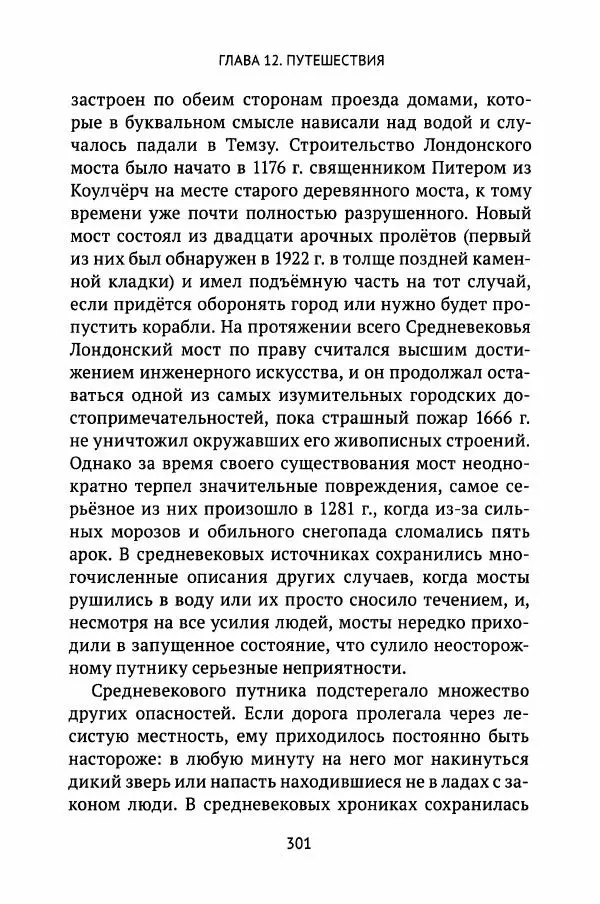 ГЛАВА 12. ПУТЕШЕСТВИЯ

застроен по обеим сторонам проезда домами, которые в буквальном смысле нависали над водой и случалось падали в Темзу. Строительство Лондонского моста было начато в 1176 г. священником Питером из Коулчёрч на месте старого деревянного моста, к тому времени уже почти полностью разрушенного. Новый мост состоял из двадцати арочных пролётов (первый из них был обнаружен в 1922 г. в толще поздней каменной кладки) и имел подъёмную часть на тот случай, если придётся оборонять город или нужно будет пропустить корабли. На протяжении всего Средневековья Лондонский мост по праву считался высшим достижением инженерного искусства, и он продолжал оставаться одной из самых изумительных городских достопримечательностей, пока страшный пожар 1666 г. не уничтожил окружавших его живописных строений. Однако за время своего существования мост неоднократно терпел значительные повреждения, самое серьёзное из них произошло в 1281 г., когда из-за сильных морозов и обильного снегопада сломались пять арок. В средневековых источниках сохранились многочисленные описания других случаев, когда мосты рушились в воду или их просто сносило течением, и, несмотря на все усилия людей, мосты нередко приходили в запущенное состояние, что сулило неосторожному путнику серьезные неприятности.

Средневекового путника подстерегало множество других опасностей. Если дорога пролегала через лесистую местность, ему приходилось постоянно быть настороже: в любую минуту на него мог накинуться дикий зверь или напасть находившиеся не в ладах с законом люди. В средневековых хрониках сохранилась

301